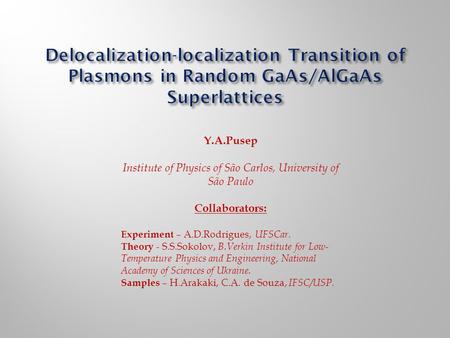 Delocalization-localization Transition of Plasmons in Random GaAs/AlGaAs Superlattices

Y.A.Pusep

Institute of Physics of São Carlos, University of São Paulo

Collaborators:

Experiment – A.D.Rodrigues, UFSCar.
Theory - S.S.Sokolov, B.Verkin Institute for Low-Temperature Physics and Engineering, National Academy of Sciences of Ukraine.
Samples – H.Arakaki, C.A. de Souza, IFSC/USP.